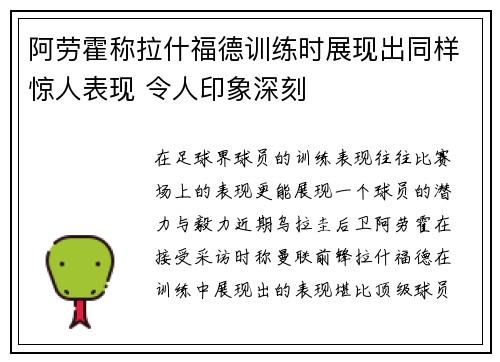 阿劳霍称拉什福德训练时展现出同样惊人表现 令人印象深刻

在足球界球员的训练表现往往比赛场上的表现更能展现一个球员的潜力与毅力近期乌拉圭后卫阿劳霍在接受采访时称曼联前锋拉什福德在训练中展现出的表现堪比顶级球员